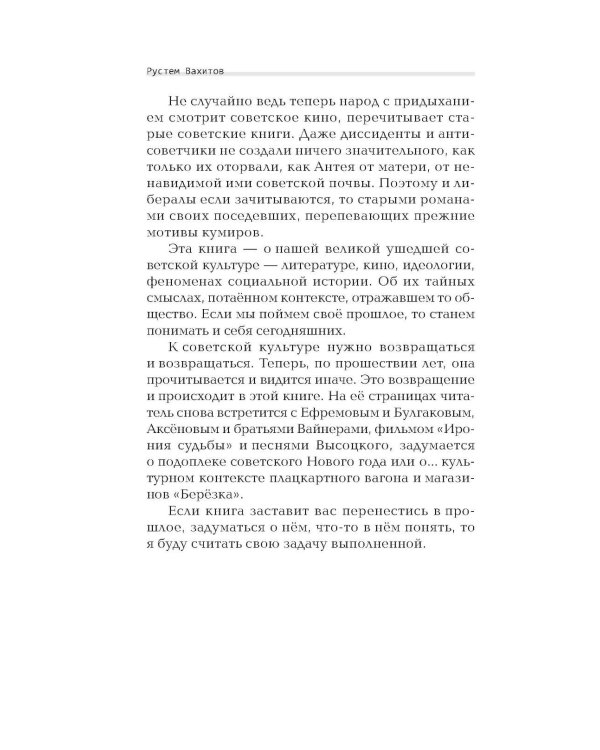 Рустем Вахитов

Не случайно ведь теперь народ с придыханием смотрит советское кино, перечитывает старые советские книги. Даже диссиденты и антисоветчики не создали ничего значительного, как только их оторвали, как Антея от матери, от ненавидимой ими советской почвы. Поэтому и либералы если зачитываются, то старыми романами своих поседевших, перепевающих прежние мотивы кумиров.

Эта книга — о нашей великой ушедшей советской культуре — литературе, кино, идеологии, феноменах социальной истории. Об их тайных смыслах, потаённом контексте, отражавшем то общество. Если мы поймем своё прошлое, то станем понимать и себя сегодняшних.

К советской культуре нужно возвращаться и возвращаться. Теперь, по прошествии лет, она прочитывается и видится иначе. Это возвращение и происходит в этой книге. На её страницах читатель снова встретится с Ефремовым и Булгаковым, Аксёновым и братьями Вайнерами, фильмом «Ирония судьбы» и песнями Высоцкого, задумается о подоплеке советского Нового года или о... культурном контексте плацкартного вагона и магазинов «Берёзка».

Если книга заставит вас перенестись в прошлое, задуматься о нём, что-то в нём понять, то я буду считать свою задачу выполненной.